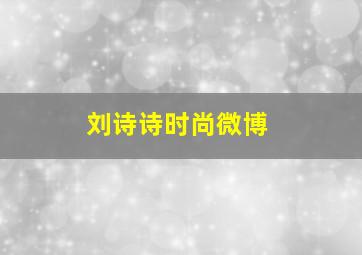 刘诗诗时尚微博